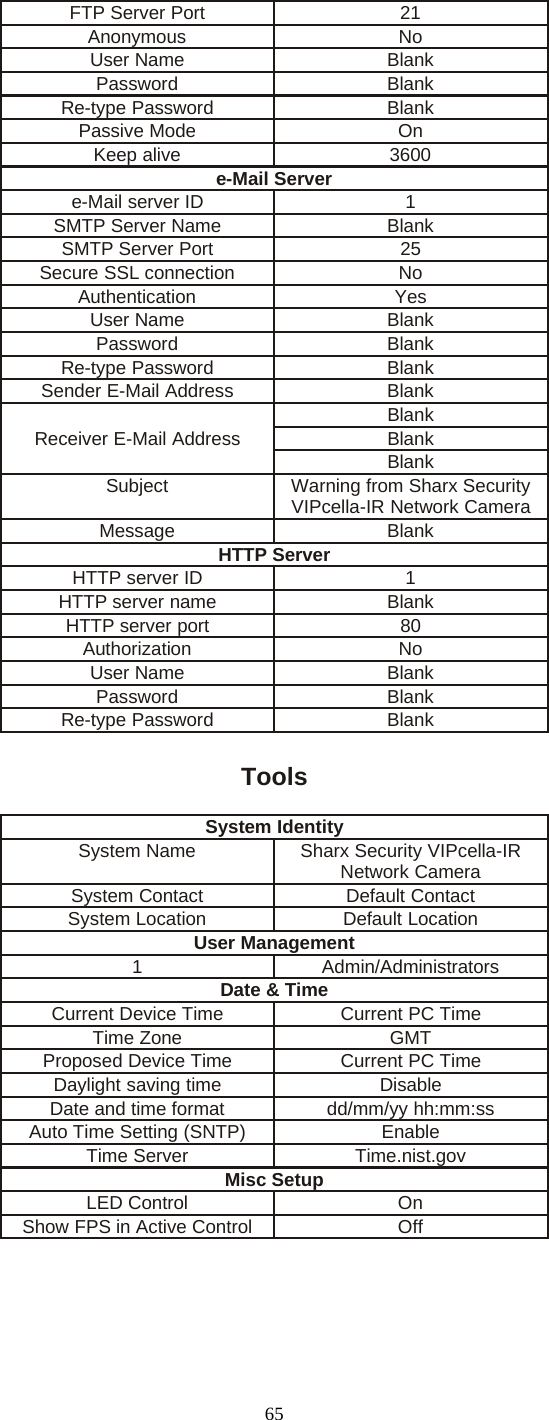 | FTP Server Port | 21 |
|---|---|
| Anonymous | No |
| User Name | Blank |
| Password | Blank |
| Re-type Password | Blank |
| Passive Mode | On |
| Keep alive | 3600 |
| **e-Mail Server** | |
| e-Mail server ID | 1 |
| SMTP Server Name | Blank |
| SMTP Server Port | 25 |
| Secure SSL connection | No |
| Authentication | Yes |
| User Name | Blank |
| Password | Blank |
| Re-type Password | Blank |
| Sender E-Mail Address | Blank |
| Receiver E-Mail Address | Blank |
| | Blank |
| | Blank |
| Subject | Warning from Sharx Security VIPcella-IR Network Camera |
| Message | Blank |
| **HTTP Server** | |
| HTTP server ID | 1 |
| HTTP server name | Blank |
| HTTP server port | 80 |
| Authorization | No |
| User Name | Blank |
| Password | Blank |
| Re-type Password | Blank |

Tools

| **System Identity** | |
|---|---|
| System Name | Sharx Security VIPcella-IR Network Camera |
| System Contact | Default Contact |
| System Location | Default Location |
| **User Management** | |
| 1 | Admin/Administrators |
| **Date & Time** | |
| Current Device Time | Current PC Time |
| Time Zone | GMT |
| Proposed Device Time | Current PC Time |
| Daylight saving time | Disable |
| Date and time format | dd/mm/yy hh:mm:ss |
| Auto Time Setting (SNTP) | Enable |
| Time Server | Time.nist.gov |
| **Misc Setup** | |
| LED Control | On |
| Show FPS in Active Control | Off |

65